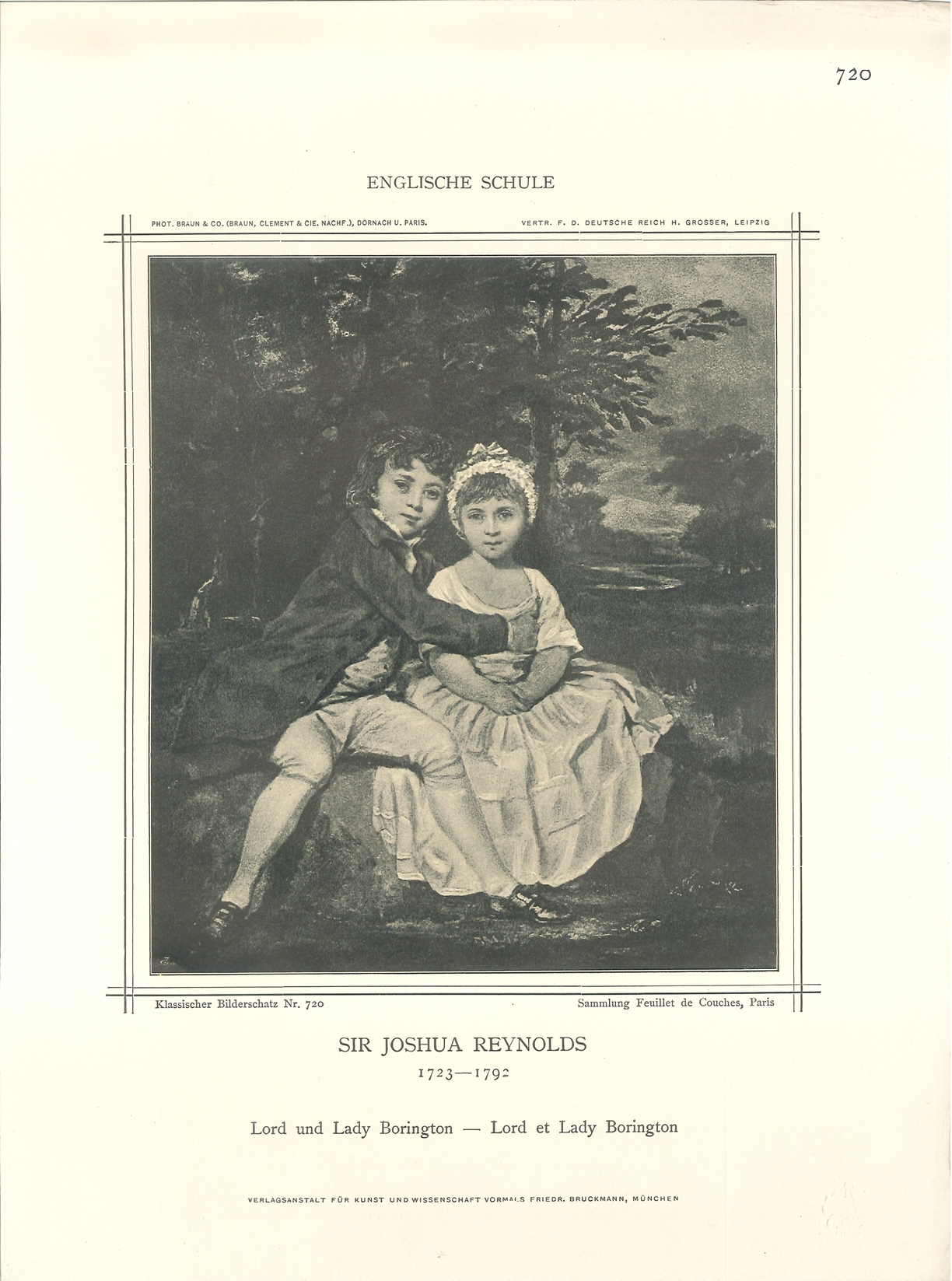 720

ENGLISCHE SCHULE

PHOT. BRAUN & CO. (BRAUN, CLEMENT & CIE. NACHF.), DORNACH U. PARIS.

VERTR. F. D. DEUTSCHE REICH H. GROSSER, LEIPZIG

Klassischer Bilderschatz Nr. 720

Sammlung Feuillet de Couches, Paris

SIR JOSHUA REYNOLDS

1723—1792

Lord und Lady Borington — Lord et Lady Borington

VERLAGSANSTALT FÜR KUNST UND WISSENSCHAFT VORMALS FRIEDR. BRUCKMANN, MÜNCHEN